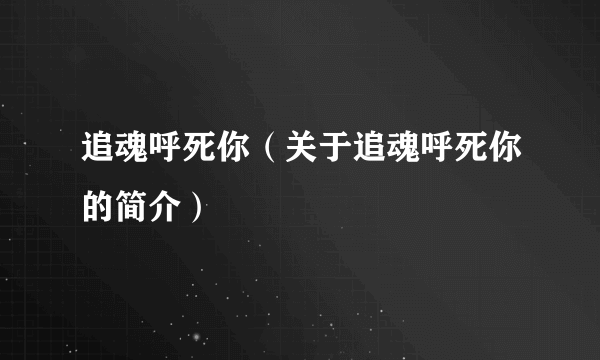 追魂呼死你（关于追魂呼死你的简介）